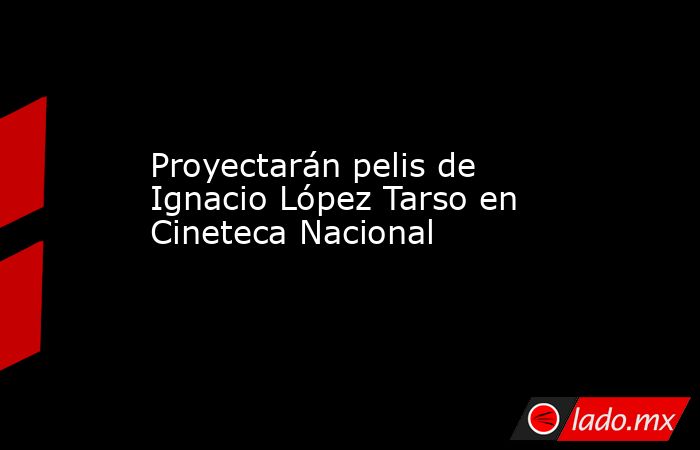 Proyectarán pelis de Ignacio López Tarso en Cineteca Nacional

lado.mx